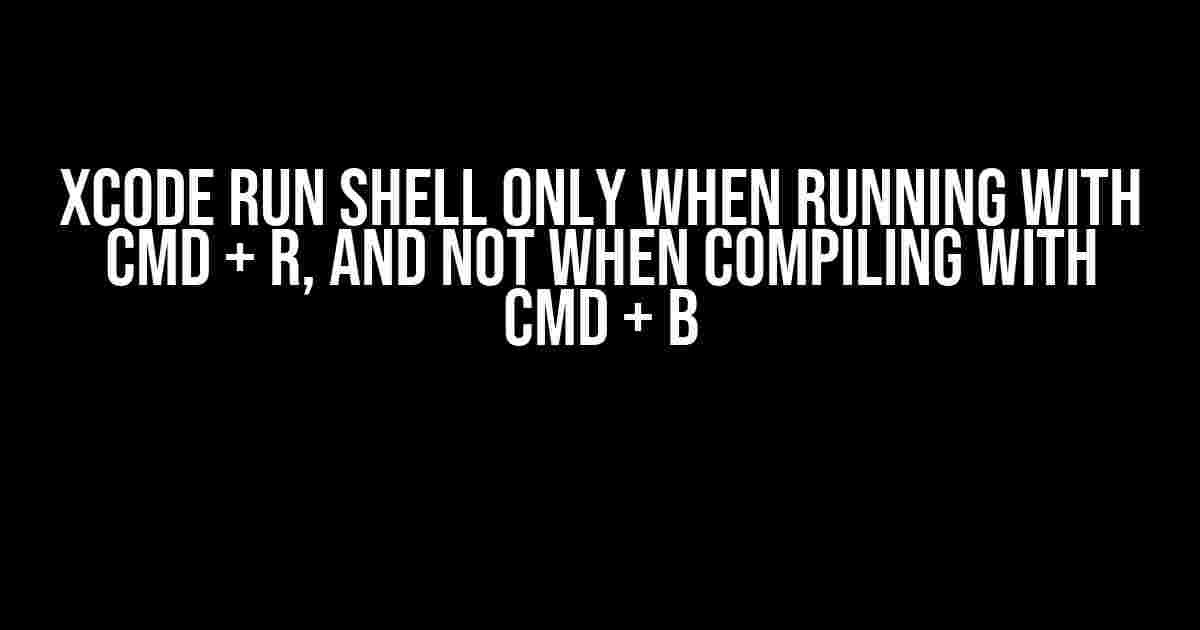 XCODE RUN SHELL ONLY WHEN RUNNING WITH CMD + R, AND NOT WHEN COMPILING WITH CMD + B